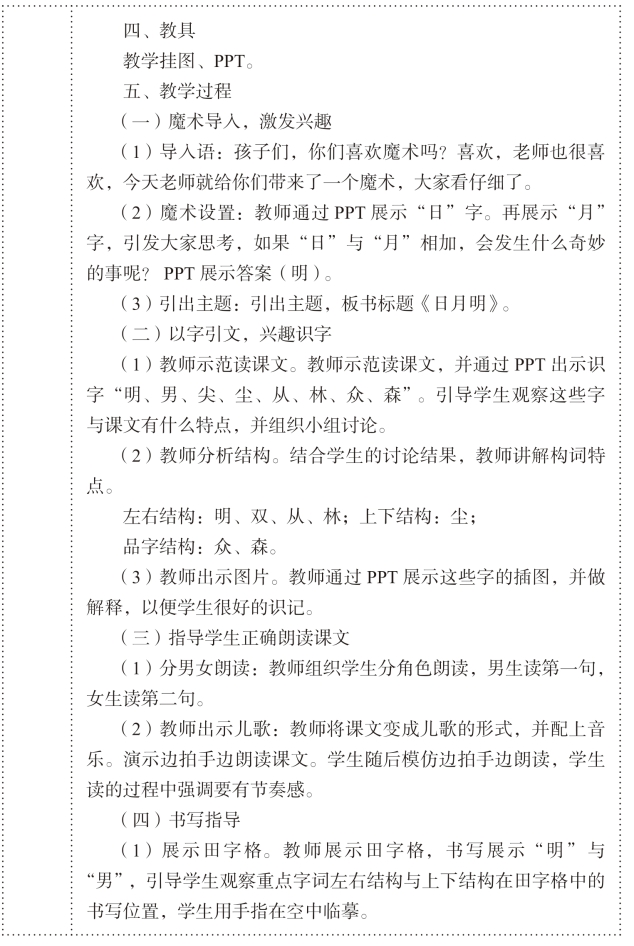 四、教具

教学挂图、PPT。

五、教学过程

（一）魔术导入，激发兴趣

（1）导入语：孩子们，你们喜欢魔术吗？喜欢，老师也很喜欢，今天老师就给你们带来了一个魔术，大家看仔细了。

（2）魔术设置：教师通过 PPT 展示“日”字。再展示“月”字，引发大家思考，如果“日”与“月”相加，会发生什么奇妙的事呢？ PPT 展示答案（明）。

（3）引出主题：引出主题，板书标题《日月明》。

（二）以字引文，兴趣识字

（1）教师示范读课文。教师示范读课文，并通过 PPT 出示识字“明、男、尖、尘、从、林、众、森”。引导学生观察这些字与课文有什么特点，并组织小组讨论。

（2）教师分析结构。结合学生的讨论结果，教师讲解构词特点。

左右结构：明、双、从、林；上下结构：尘；

品字结构：众、森。

（3）教师出示图片。教师通过 PPT 展示这些字的插图，并做解释，以便学生很好的识记。

（三）指导学生正确朗读课文

（1）分男女朗读：教师组织学生分角色朗读，男生读第一句，女生读第二句。

（2）教师出示儿歌：教师将课文变成儿歌的形式，并配上音乐。演示边拍手边朗读课文。学生随后模仿边拍手边朗读，学生读的过程中强调要有节奏感。

（四）书写指导

（1）展示田字格。教师展示田字格，书写展示“明”与“男”，引导学生观察重点字词左右结构与上下结构在田字格中的书写位置，学生用手指在空中临摹。